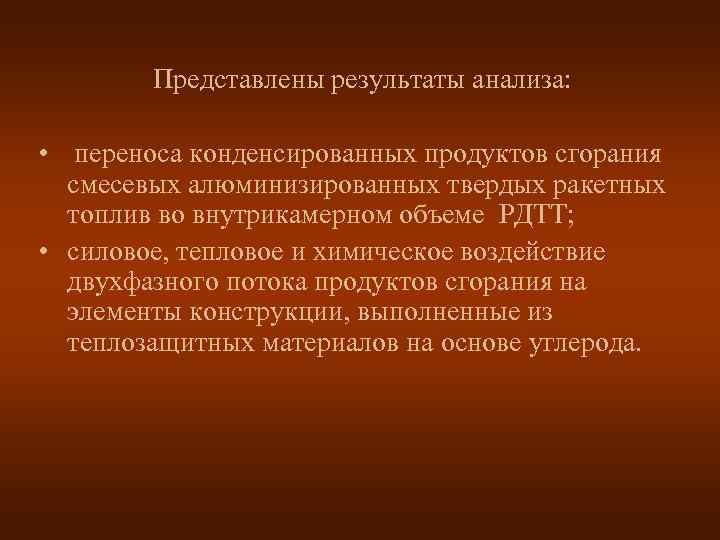 Представлены результаты анализа:

• переноса конденсированных продуктов сгорания смесевых алюминизированных твердых ракетных топлив во внутрикамерном объеме РДТТ;
• силовое, тепловое и химическое воздействие двухфазного потока продуктов сгорания на элементы конструкции, выполненные из теплозащитных материалов на основе углерода.